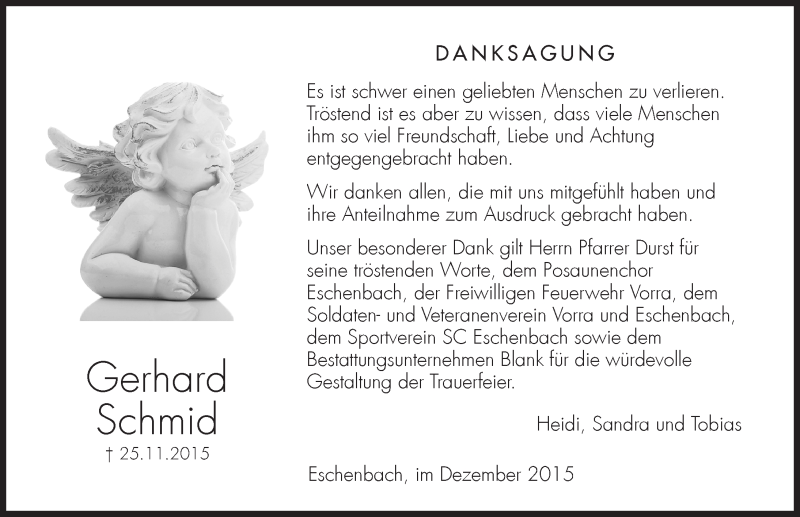 Gerhard Schmid
† 25.11.2015

DANKSAGUNG

Es ist schwer einen geliebten Menschen zu verlieren. Tröstend ist es aber zu wissen, dass viele Menschen ihm so viel Freundschaft, Liebe und Achtung entgegengebracht haben.

Wir danken allen, die mit uns mitgefühlt haben und ihre Anteilnahme zum Ausdruck gebracht haben.

Unser besonderer Dank gilt Herrn Pfarrer Durst für seine tröstenden Worte, dem Posaunenchor Eschenbach, der Freiwilligen Feuerwehr Vorra, dem Soldaten- und Veteranenverein Vorra und Eschenbach, dem Sportverein SC Eschenbach sowie dem Bestattungsunternehmen Blank für die würdevolle Gestaltung der Trauerfeier.

Heidi, Sandra und Tobias

Eschenbach, im Dezember 2015